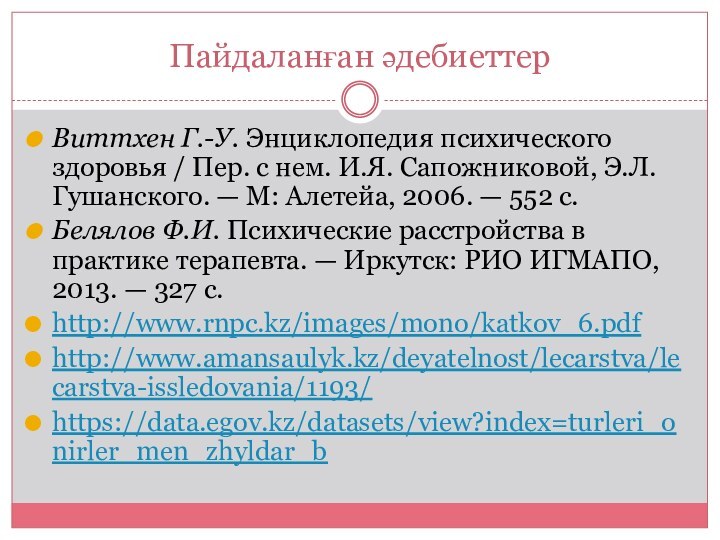 Пайдаланған әдебиеттер

Виттхен Г.-У. Энциклопедия психического здоровья / Пер. с нем. И.Я. Сапожниковой, Э.Л. Гушанского. — М: Алетейа, 2006. — 552 с.

Белялов Ф.И. Психические расстройства в практике терапевта. — Иркутск: РИО ИГМАПО, 2013. — 327 с.

http://www.rnpc.kz/images/mono/katkov_6.pdf

http://www.amansaulyk.kz/deyatelnost/lecarstva/lecarstva-issledovania/1193/

https://data.egov.kz/datasets/view?index=turleri_onirler_men_zhyldar_b